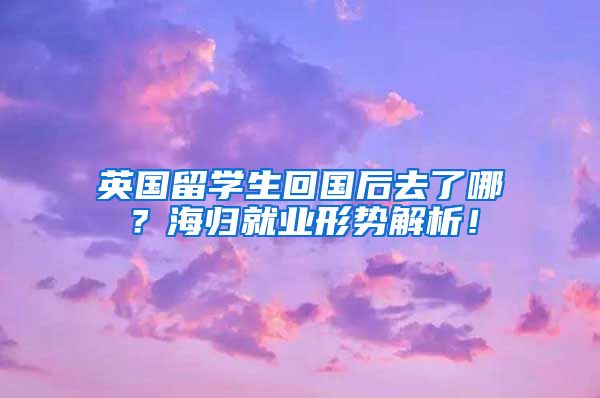 英国留学生回国后去了哪？海归就业形势解析！